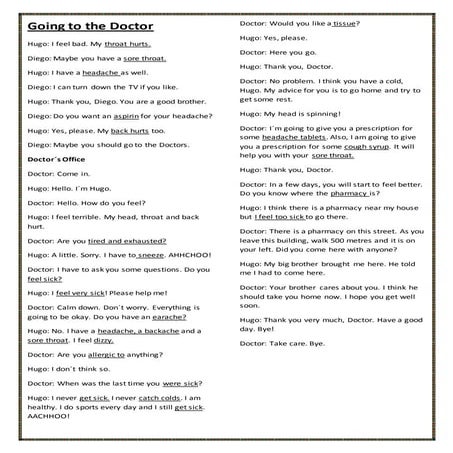 Going to the Doctor

Hugo: I feel bad. My throat hurts.

Diego: Maybe you have a sore throat.

Hugo: I have a headache as well.

Diego: I can turn down the TV if you like.

Hugo: Thank you, Diego. You are a good brother.

Diego: Do you want an aspirin for your headache?

Hugo: Yes, please. My back hurts too.

Diego: Maybe you should go to the Doctors.

Doctor´s Office

Doctor: Come in.

Hugo: Hello. I´m Hugo.

Doctor: Hello. How do you feel?

Hugo: I feel terrible. My head, throat and back hurt.

Doctor: Are you tired and exhausted?

Hugo: A little. Sorry. I have to sneeze. AHHCHOO!

Doctor: I have to ask you some questions. Do you feel sick?

Hugo: I feel very sick! Please help me!

Doctor: Calm down. Don´t worry. Everything is going to be okay. Do you have an earache?

Hugo: No. I have a headache, a backache and a sore throat. I feel dizzy.

Doctor: Are you allergic to anything?

Hugo: I don´t think so.

Doctor: When was the last time you were sick?

Hugo: I never get sick. I never catch colds. I am healthy. I do sports every day and I still get sick. AACHHOO!

Doctor: Would you like a tissue?

Hugo: Yes, please.

Doctor: Here you go.

Hugo: Thank you, Doctor.

Doctor: No problem. I think you have a cold, Hugo. My advice for you is to go home and try to get some rest.

Hugo: My head is spinning!

Doctor: I´m going to give you a prescription for some headache tablets. Also, I am going to give you a prescription for some cough syrup. It will help you with your sore throat.

Hugo: Thank you, Doctor.

Doctor: In a few days, you will start to feel better. Do you know where the pharmacy is?

Hugo: I think there is a pharmacy near my house but I feel too sick to go there.

Doctor: There is a pharmacy on this street. As you leave this building, walk 500 metres and it is on your left. Did you come here with anyone?

Hugo: My big brother brought me here. He told me I had to come here.

Doctor: Your brother cares about you. I think he should take you home now. I hope you get well soon.

Hugo: Thank you very much, Doctor. Have a good day. Bye!

Doctor: Take care. Bye.